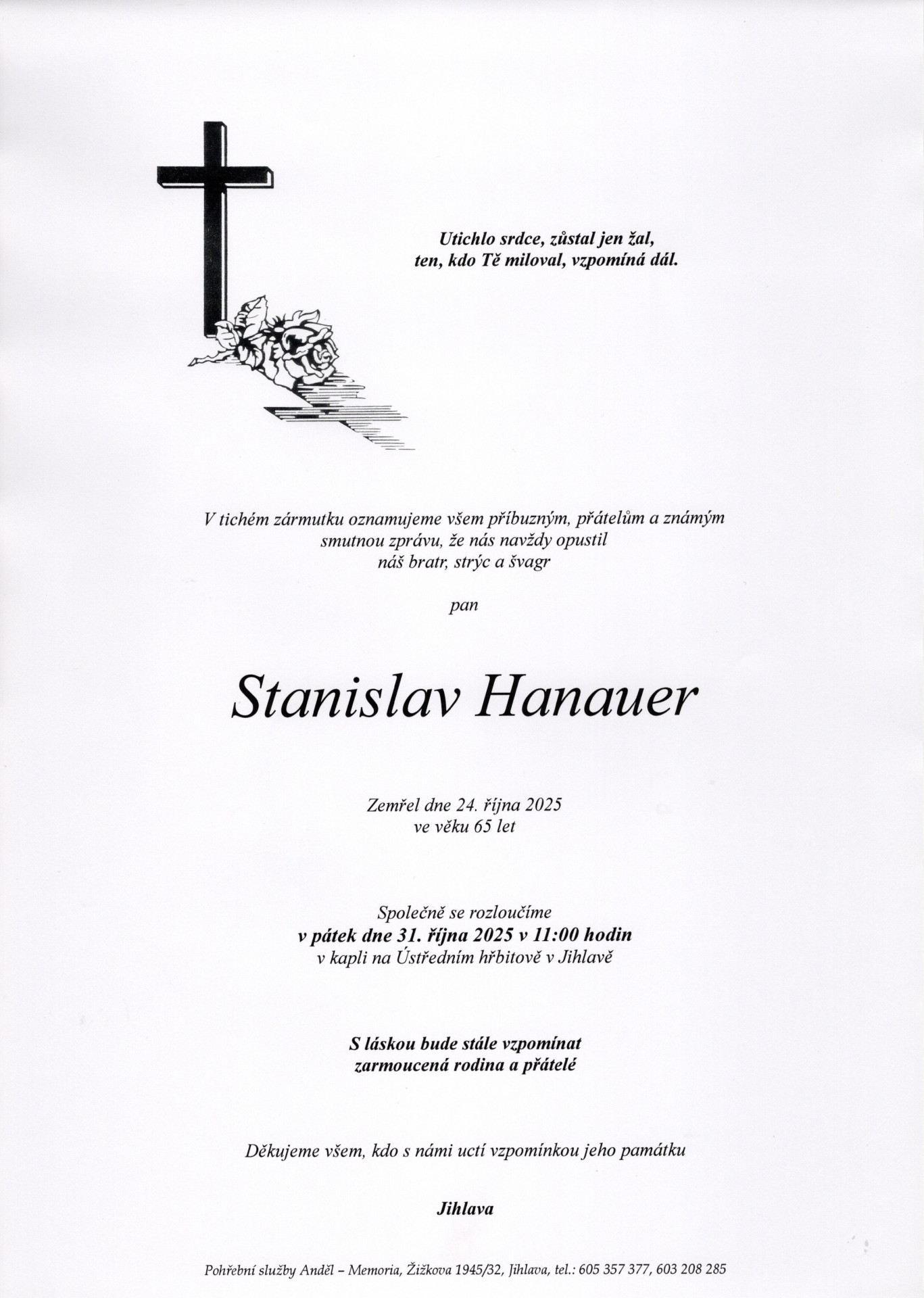 Utichlo srdce, zůstal jen žal,
ten, kdo Tě miloval, vzpomíná dál.

V tichém zármutku oznamujeme všem příbuzným, přátelům a známým
smutnou zprávu, že nás navždy opustil
náš bratr, strýc a švagr

pan

Stanislav Hanauer

Zemřel dne 24. října 2025
ve věku 65 let

Společně se rozloučíme
v pátek dne 31. října 2025 v 11:00 hodin
v kapli na Ústředním hřbitově v Jihlavě

S láskou bude stále vzpomínat
zarmoucená rodina a přátelé

Děkujeme všem, kdo s námi uctí vzpomínkou jeho památku

Jihlava

Pohřební služby Anděl – Memoria, Žižkova 1945/32, Jihlava, tel.: 605 357 377, 603 208 285